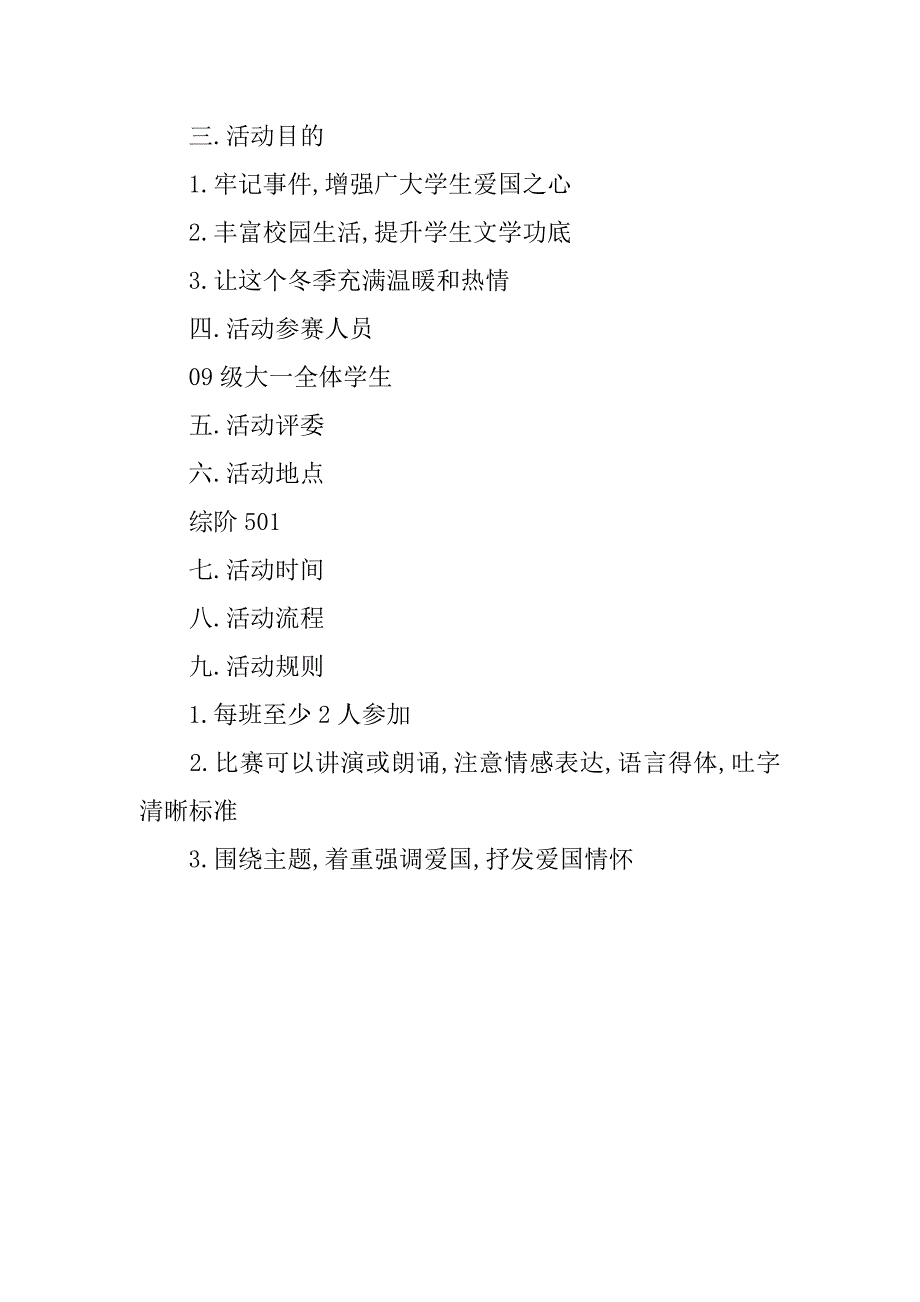 三.活动目的

1.牢记事件,增强广大学生爱国之心

2.丰富校园生活,提升学生文学功底

3.让这个冬季充满温暖和热情

四.活动参赛人员

09 级大一全体学生

五.活动评委

六.活动地点

综阶 501

七.活动时间

八.活动流程

九.活动规则

1.每班至少 2 人参加

2.比赛可以讲演或朗诵,注意情感表达,语言得体,吐字清晰标准

3.围绕主题,着重强调爱国,抒发爱国情怀